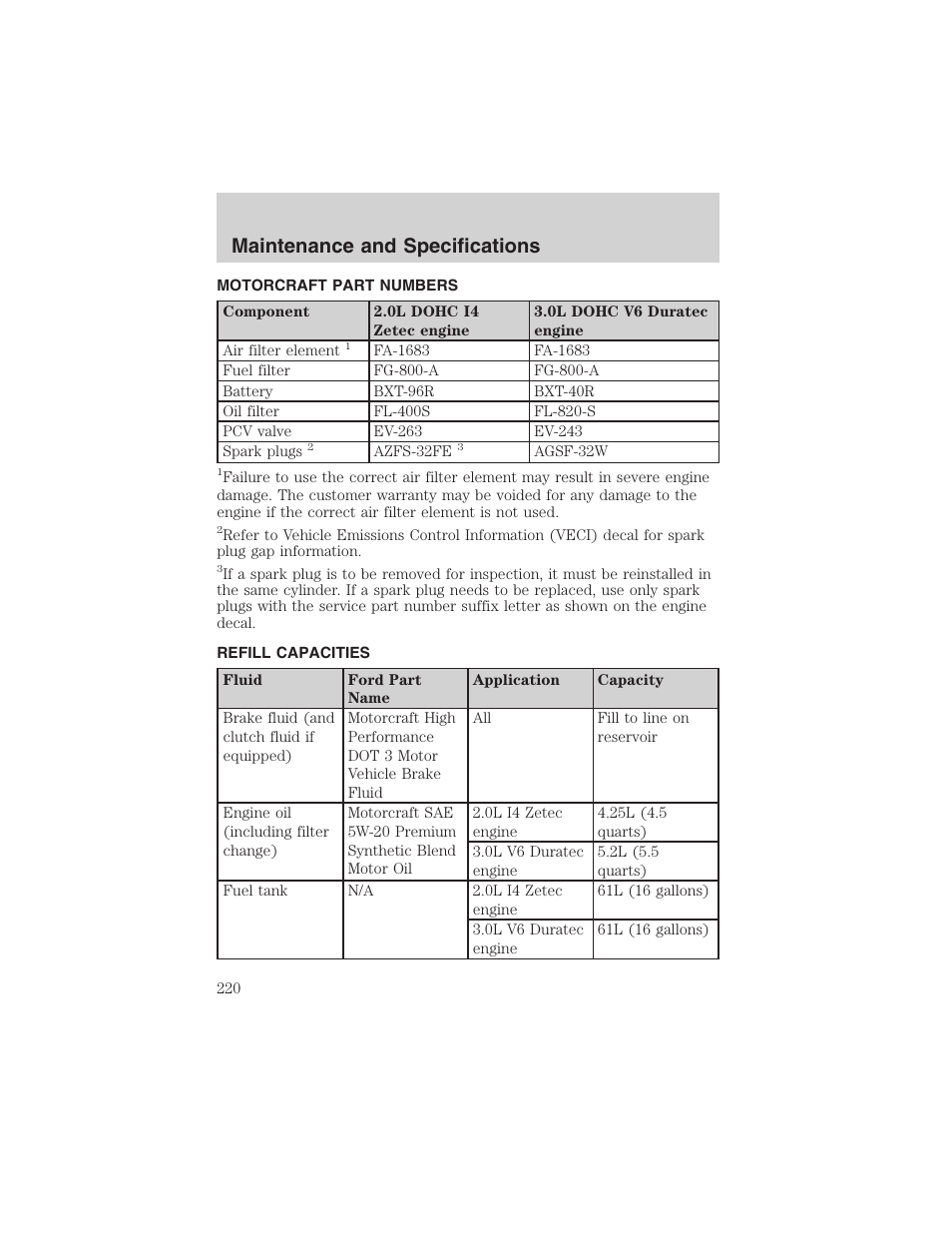 Maintenance and Specifications

MOTORCRAFT PART NUMBERS

| Component | 2.0L DOHC I4 Zetec engine | 3.0L DOHC V6 Duratec engine |
|---|---|---|
| Air filter element $^1$ | FA-1683 | FA-1683 |
| Fuel filter | FG-800-A | FG-800-A |
| Battery | BXT-96R | BXT-40R |
| Oil filter | FL-400S | FL-820-S |
| PCV valve | EV-263 | EV-243 |
| Spark plugs $^2$ | AZFS-32FE $^3$ | AGSF-32W |

$^1$Failure to use the correct air filter element may result in severe engine damage. The customer warranty may be voided for any damage to the engine if the correct air filter element is not used.

$^2$Refer to Vehicle Emissions Control Information (VECI) decal for spark plug gap information.

$^3$If a spark plug is to be removed for inspection, it must be reinstalled in the same cylinder. If a spark plug needs to be replaced, use only spark plugs with the service part number suffix letter as shown on the engine decal.

REFILL CAPACITIES

| Fluid | Ford Part Name | Application | Capacity |
|---|---|---|---|
| Brake fluid (and clutch fluid if equipped) | Motorcraft High Performance DOT 3 Motor Vehicle Brake Fluid | All | Fill to line on reservoir |
| Engine oil (including filter change) | Motorcraft SAE 5W-20 Premium Synthetic Blend Motor Oil | 2.0L I4 Zetec engine | 4.25L (4.5 quarts) |
| | | 3.0L V6 Duratec engine | 5.2L (5.5 quarts) |
| Fuel tank | N/A | 2.0L I4 Zetec engine | 61L (16 gallons) |
| | | 3.0L V6 Duratec engine | 61L (16 gallons) |

220